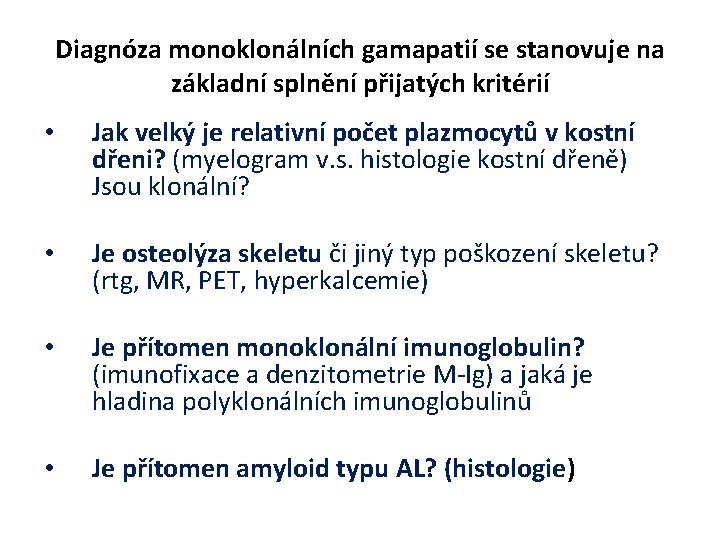 Diagnóza monoklonálních gamapatií se stanovuje na základní splnění přijatých kritérií

• Jak velký je relativní počet plazmocytů v kostní dřeni? (myelogram v.s. histologie kostní dřeně) Jsou klonální?

• Je osteolýza skeletu či jiný typ poškození skeletu? (rtg, MR, PET, hyperkalcemie)

• Je přítomen monoklonální imunoglobulin? (imunofixace a denzitometrie M-Ig) a jaká je hladina polyklonálních imunoglobulinů

• Je přítomen amyloid typu AL? (histologie)